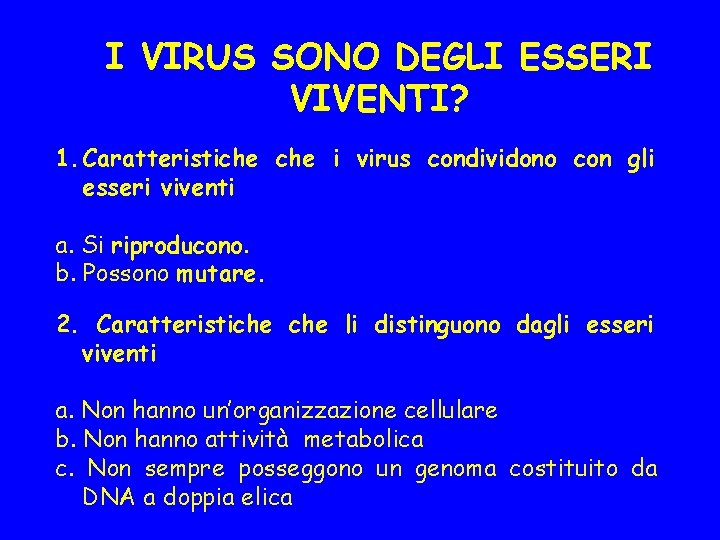 I VIRUS SONO DEGLI ESSERI VIVENTI?

1. Caratteristiche che i virus condividono con gli esseri viventi

a. Si riproducono.
b. Possono mutare.

2. Caratteristiche che li distinguono dagli esseri viventi

a. Non hanno un'organizzazione cellulare
b. Non hanno attività metabolica
c. Non sempre posseggono un genoma costituito da DNA a doppia elica